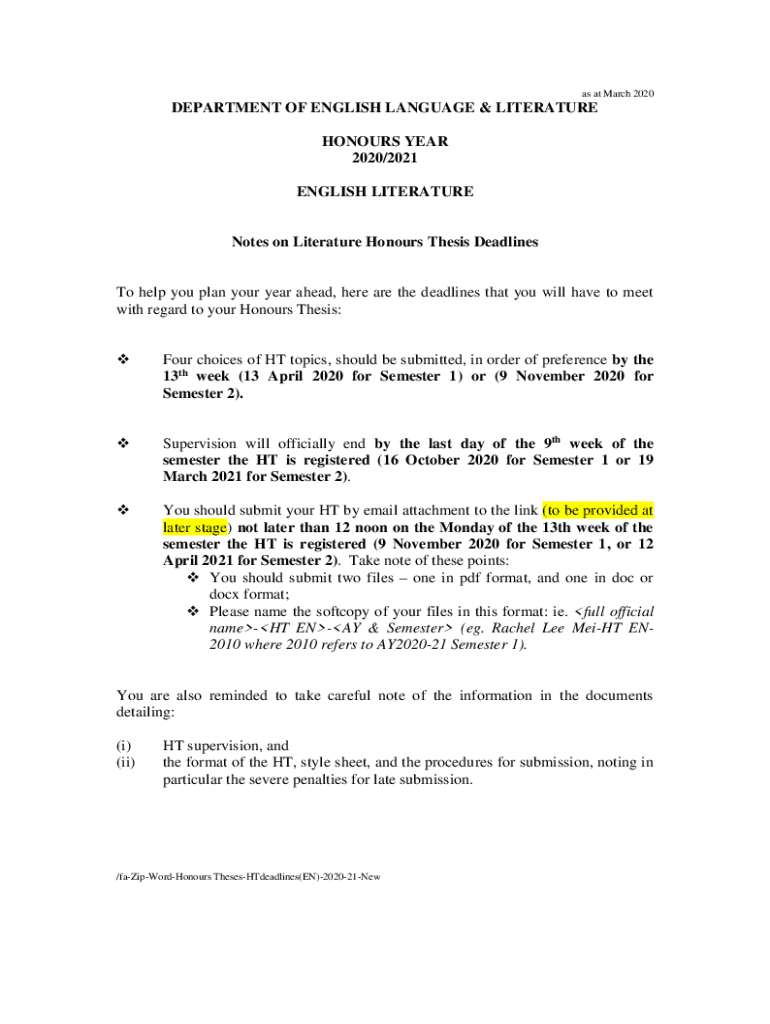 as at March 2020

DEPARTMENT OF ENGLISH LANGUAGE & LITERATURE

HONOURS YEAR
2020/2021

ENGLISH LITERATURE

Notes on Literature Honours Thesis Deadlines

To help you plan your year ahead, here are the deadlines that you will have to meet with regard to your Honours Thesis:

❖ Four choices of HT topics, should be submitted, in order of preference by the 13$^{th}$ week (13 April 2020 for Semester 1) or (9 November 2020 for Semester 2).

❖ Supervision will officially end by the last day of the 9$^{th}$ week of the semester the HT is registered (16 October 2020 for Semester 1 or 19 March 2021 for Semester 2).

❖ You should submit your HT by email attachment to the link (to be provided at later stage) not later than 12 noon on the Monday of the 13th week of the semester the HT is registered (9 November 2020 for Semester 1, or 12 April 2021 for Semester 2). Take note of these points:
❖ You should submit two files – one in pdf format, and one in doc or docx format;
❖ Please name the softcopy of your files in this format: ie. <full official name>-<HT EN>-<AY & Semester> (eg. Rachel Lee Mei-HT EN-2010 where 2010 refers to AY2020-21 Semester 1).

You are also reminded to take careful note of the information in the documents detailing:

(i) HT supervision, and
(ii) the format of the HT, style sheet, and the procedures for submission, noting in particular the severe penalties for late submission.

/fa-Zip-Word-Honours Theses-HTdeadlines(EN)-2020-21-New